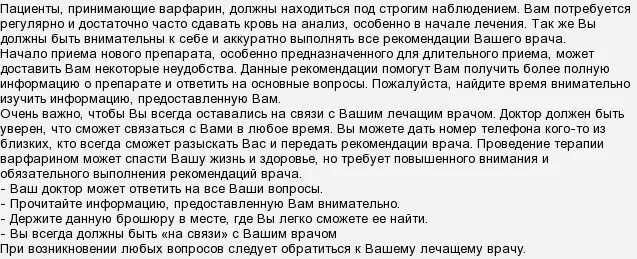 Пациенты, принимающие варфарин, должны находиться под строгим наблюдением. Вам потребуется регулярно и достаточно часто сдавать кровь на анализ, особенно в начале лечения. Так же Вы должны быть внимательны к себе и аккуратно выполнять все рекомендации Вашего врача.
Начало приема нового препарата, особенно предназначенного для длительного приема, может доставить Вам некоторые неудобства. Данные рекомендации помогут Вам получить более полную информацию о препарате и ответить на основные вопросы. Пожалуйста, найдите время внимательно изучить информацию, предоставленную Вам.
Очень важно, чтобы Вы всегда оставались на связи с Вашим лечащим врачом. Доктор должен быть уверен, что сможет связаться с Вами в любое время. Вы можете дать номер телефона кого-то из близких, кто всегда сможет разыскать Вас и передать рекомендации врача. Проведение терапии варфарином может спасти Вашу жизнь и здоровье, но требует повышенного внимания и обязательного выполнения рекомендаций врача.
- Ваш доктор может ответить на все Ваши вопросы.
- Прочитайте информацию, предоставленную Вам внимательно.
- Держите данную брошюру в месте, где Вы легко сможете ее найти.
- Вы всегда должны быть «на связи» с Вашим врачом
При возникновении любых вопросов следует обратиться к Вашему лечащему врачу.